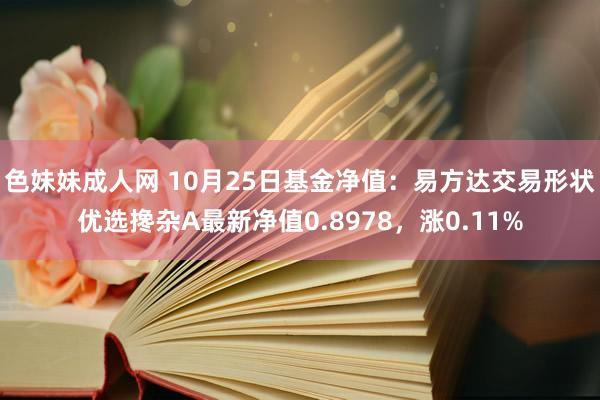 色妹妹成人网 10月25日基金净值：易方达交易形状优选搀杂A最新净值0.8978，涨0.11%